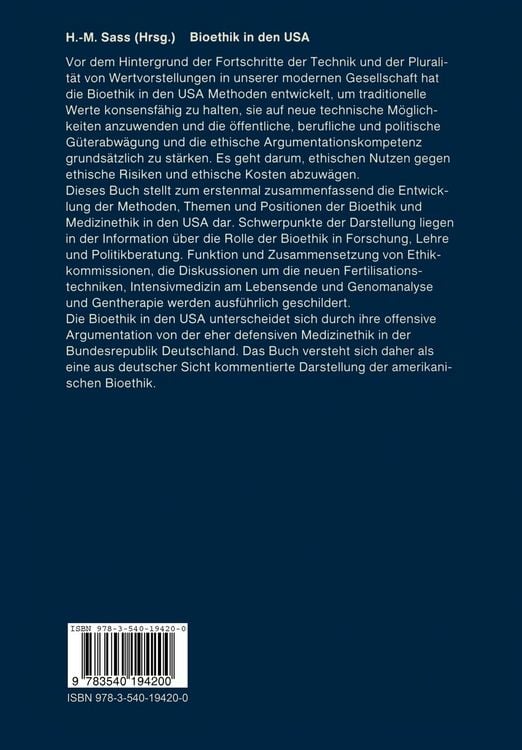 H.-M. Sass (Hrsg.) Bioethik in den USA

Vor dem Hintergrund der Fortschritte der Technik und der Pluralität von Wertvorstellungen in unserer modernen Gesellschaft hat die Bioethik in den USA Methoden entwickelt, um traditionelle Werte konsensfähig zu halten, sie auf neue technische Möglichkeiten anzuwenden und die öffentliche, berufliche und politische Güterabwägung und die ethische Argumentationskompetenz grundsätzlich zu stärken. Es geht darum, ethischen Nutzen gegen ethische Risiken und ethische Kosten abzuwägen.
Dieses Buch stellt zum erstenmal zusammenfassend die Entwicklung der Methoden, Themen und Positionen der Bioethik und Medizinethik in den USA dar. Schwerpunkte der Darstellung liegen in der Information über die Rolle der Bioethik in Forschung, Lehre und Politikberatung. Funktion und Zusammensetzung von Ethikkommissionen, die Diskussionen um die neuen Fertilisationstechniken, Intensivmedizin am Lebensende und Genomanalyse und Gentherapie werden ausführlich geschildert.
Die Bioethik in den USA unterscheidet sich durch ihre offensive Argumentation von der eher defensiven Medizinethik in der Bundesrepublik Deutschland. Das Buch versteht sich daher als eine aus deutscher Sicht kommentierte Darstellung der amerikanischen Bioethik.

ISBN 978-3-540-19420-0

9 783540 194200

ISBN 978-3-540-19420-0